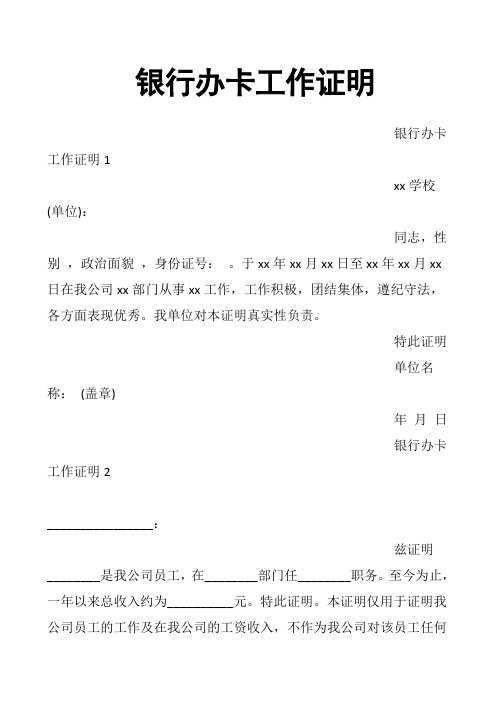 银行办卡工作证明

银行办卡工作证明 1

xx 学校(单位)：

同志，性别 ，政治面貌 ，身份证号： 。于 xx 年 xx 月 xx 日至 xx 年 xx 月 xx 日在我公司 xx 部门从事 xx 工作，工作积极，团结集体，遵纪守法，各方面表现优秀。我单位对本证明真实性负责。

特此证明

单位名称： (盖章)

年 月 日

银行办卡工作证明 2

________________：

兹证明________是我公司员工，在________部门任________职务。至今为止，一年以来总收入约为__________元。特此证明。本证明仅用于证明我公司员工的工作及在我公司的工资收入，不作为我公司对该员工任何